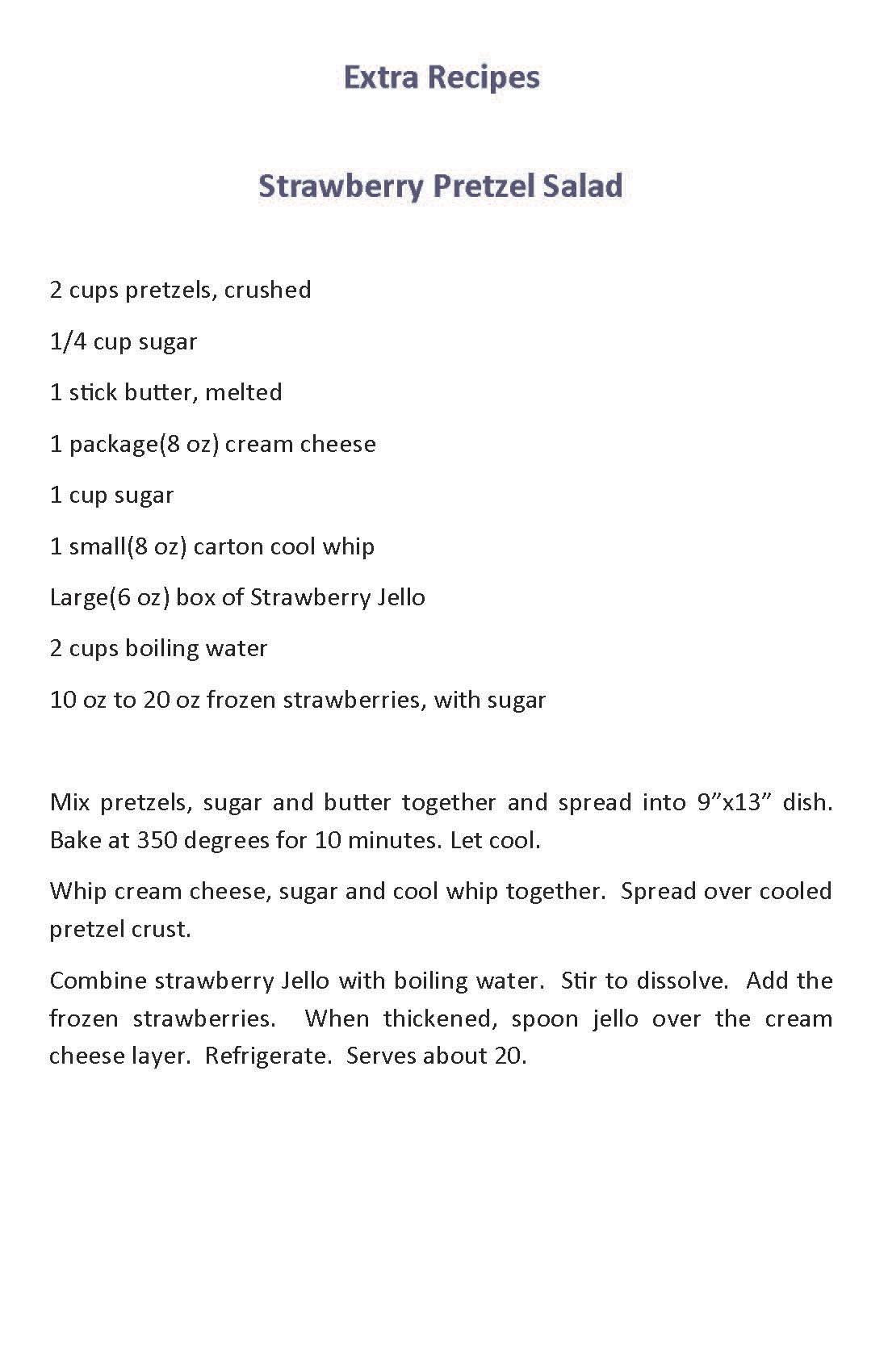 Extra Recipes

Strawberry Pretzel Salad

2 cups pretzels, crushed

1/4 cup sugar

1 stick butter, melted

1 package(8 oz) cream cheese

1 cup sugar

1 small(8 oz) carton cool whip

Large(6 oz) box of Strawberry Jello

2 cups boiling water

10 oz to 20 oz frozen strawberries, with sugar

Mix pretzels, sugar and butter together and spread into 9"x13" dish. Bake at 350 degrees for 10 minutes. Let cool.

Whip cream cheese, sugar and cool whip together. Spread over cooled pretzel crust.

Combine strawberry Jello with boiling water. Stir to dissolve. Add the frozen strawberries. When thickened, spoon jello over the cream cheese layer. Refrigerate. Serves about 20.